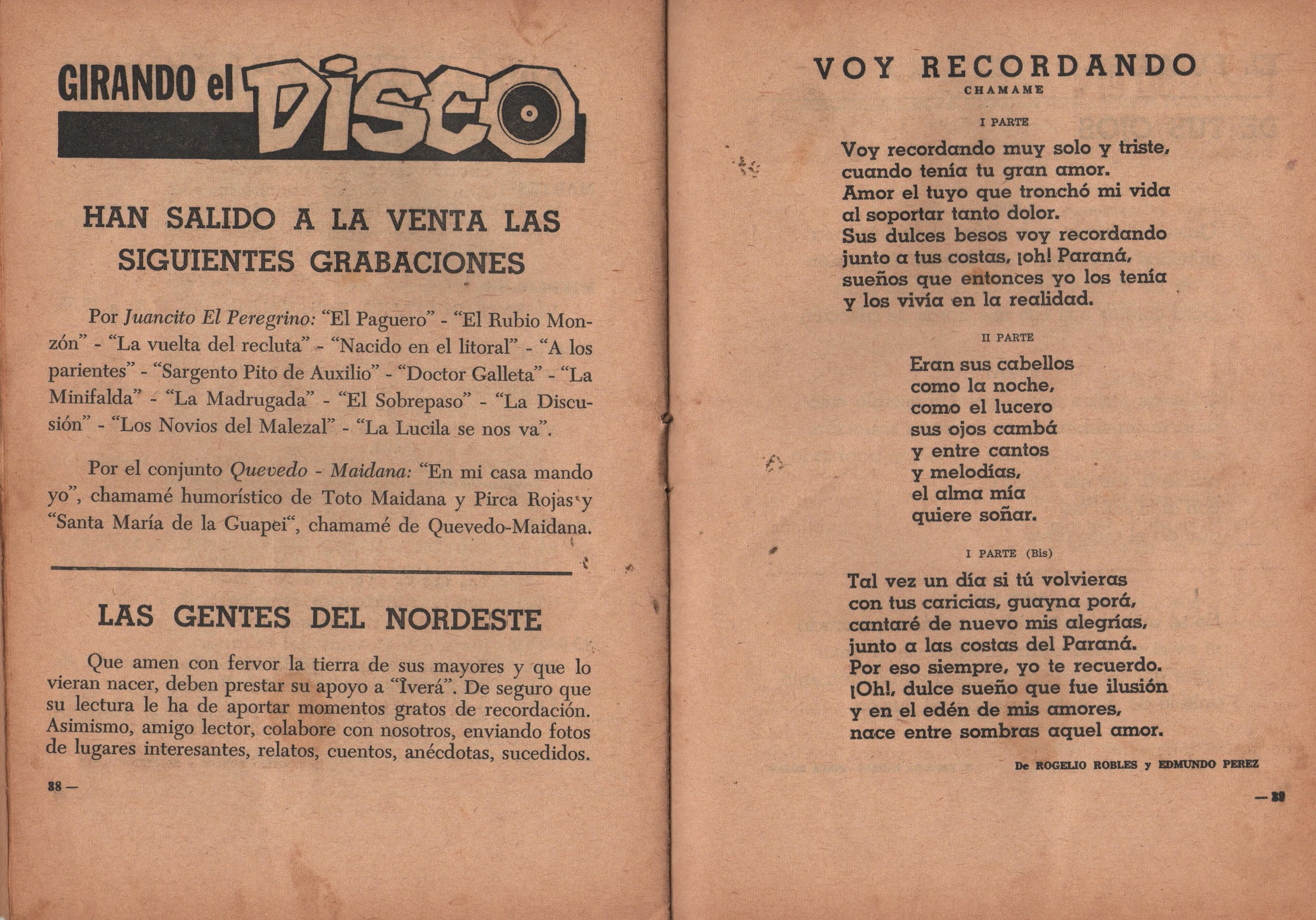 GIRANDO el DISCO

HAN SALIDO A LA VENTA LAS SIGUIENTES GRABACIONES

Por Juancito El Peregrino: "El Paguero" - "El Rubio Monzón" - "La vuelta del recluta" - "Nacido en el litoral" - "A los parientes" - "Sargento Pito de Auxilio" - "Doctor Galleta" - "La Minifalda" - "La Madrugada" - "El Sobrepaso" - "La Discusión" - "Los Novios del Malezal" - "La Lucila se nos va".

Por el conjunto Quevedo - Maidana: "En mi casa mando yo", chamamé humorístico de Toto Maidana y Pirca Rojas y "Santa María de la Guapei", chamamé de Quevedo-Maidana.

LAS GENTES DEL NORDESTE

Que amen con fervor la tierra de sus mayores y que lo vieran nacer, deben prestar su apoyo a "Îverá". De seguro que su lectura le ha de aportar momentos gratos de recordación. Asimismo, amigo lector, colabore con nosotros, enviando fotos de lugares interesantes, relatos, cuentos, anécdotas, sucedidos.

38 —

VOY RECORDANDO
CHAMAME

I PARTE

Voy recordando muy solo y triste,
cuando tenía tu gran amor.
Amor el tuyo que tronchó mi vida
al soportar tanto dolor.
Sus dulces besos voy recordando
junto a tus costas, ¡oh! Paraná,
sueños que entonces yo los tenía
y los vivía en la realidad.

II PARTE

Eran sus cabellos
como la noche,
como el lucero
sus ojos cambá
y entre cantos
y melodías,
el alma mía
quiere soñar.

I PARTE (Bis)

Tal vez un día si tú volvieras
con tus caricias, guayna porá,
cantaré de nuevo mis alegrías,
junto a las costas del Paraná.
Por eso siempre, yo te recuerdo.
¡Oh!, dulce sueño que fue ilusión
y en el edén de mis amores,
nace entre sombras aquel amor.

De ROGELIO ROBLES y EDMUNDO PEREZ

— 39